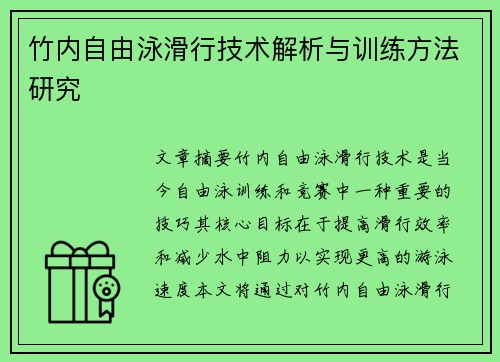 竹内自由泳滑行技术解析与训练方法研究

文章摘要竹内自由泳滑行技术是当今自由泳训练和竞赛中一种重要的技巧其核心目标在于提高滑行效率和减少水中阻力以实现更高的游泳速度本文将通过对竹内自由泳滑行